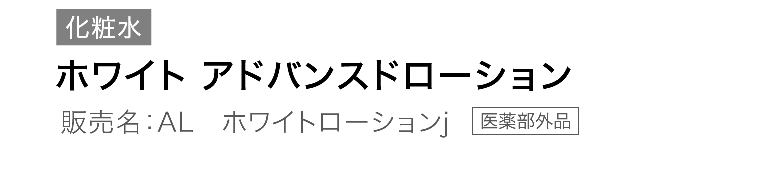 化粧水

ホワイト アドバンスドローション

販売名：AL　ホワイトローションj 医薬部外品